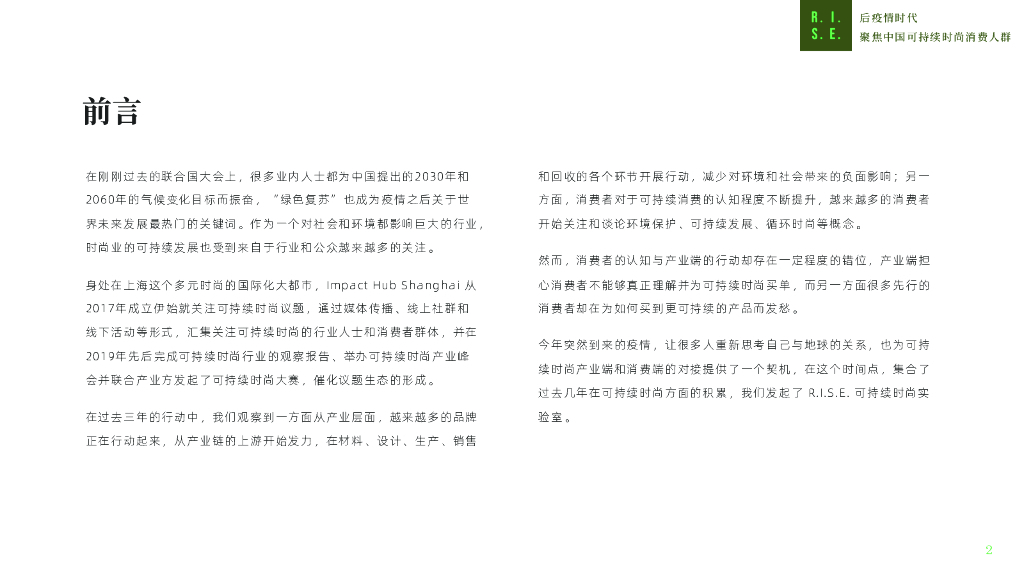 R. I.
S. E.

后疫情时代
聚焦中国可持续时尚消费人群

前言

在刚刚过去的联合国大会上，很多业内人士都为中国提出的2030年和2060年的气候变化目标而振奋，“绿色复苏”也成为疫情之后关于世界未来发展最热门的关键词。作为一个对社会和环境都影响巨大的行业，时尚业的可持续发展也受到来自于行业和公众越来越多的关注。

身处在上海这个多元时尚的国际化大都市，Impact Hub Shanghai 从2017年成立伊始就关注可持续时尚议题，通过媒体传播、线上社群和线下活动等形式，汇集关注可持续时尚的行业人士和消费者群体，并在2019年先后完成可持续时尚行业的观察报告、举办可持续时尚产业峰会并联合产业方发起了可持续时尚大赛，催化议题生态的形成。

在过去三年的行动中，我们观察到一方面从产业层面，越来越多的品牌正在行动起来，从产业链的上游开始发力，在材料、设计、生产、销售和回收的各个环节开展行动，减少对环境和社会带来的负面影响；另一方面，消费者对于可持续消费的认知程度不断提升，越来越多的消费者开始关注和谈论环境保护、可持续发展、循环时尚等概念。

然而，消费者的认知与产业端的行动却存在一定程度的错位，产业端担心消费者不能够真正理解并为可持续时尚买单，而另一方面很多先行的消费者却在为如何买到更可持续的产品而发愁。

今年突然到来的疫情，让很多人重新思考自己与地球的关系，也为可持续时尚产业端和消费端的对接提供了一个契机，在这个时间点，集合了过去几年在可持续时尚方面的积累，我们发起了 R.I.S.E. 可持续时尚实验室。

2